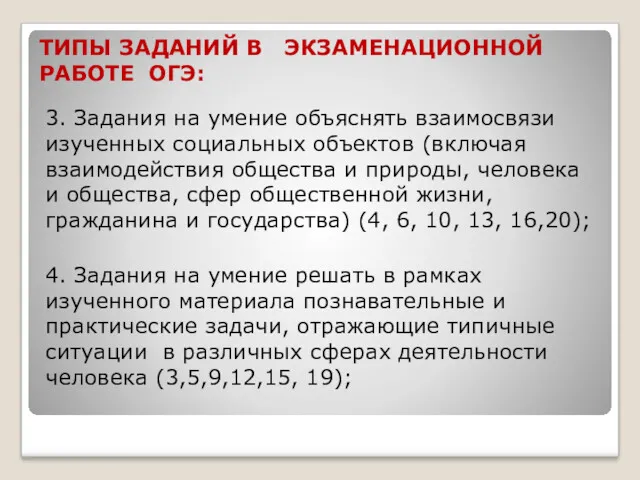 ТИПЫ ЗАДАНИЙ В ЭКЗАМЕНАЦИОННОЙ РАБОТЕ ОГЭ:

3. Задания на умение объяснять взаимосвязи изученных социальных объектов (включая взаимодействия общества и природы, человека и общества, сфер общественной жизни, гражданина и государства) (4, 6, 10, 13, 16,20);

4. Задания на умение решать в рамках изученного материала познавательные и практические задачи, отражающие типичные ситуации в различных сферах деятельности человека (3,5,9,12,15, 19);